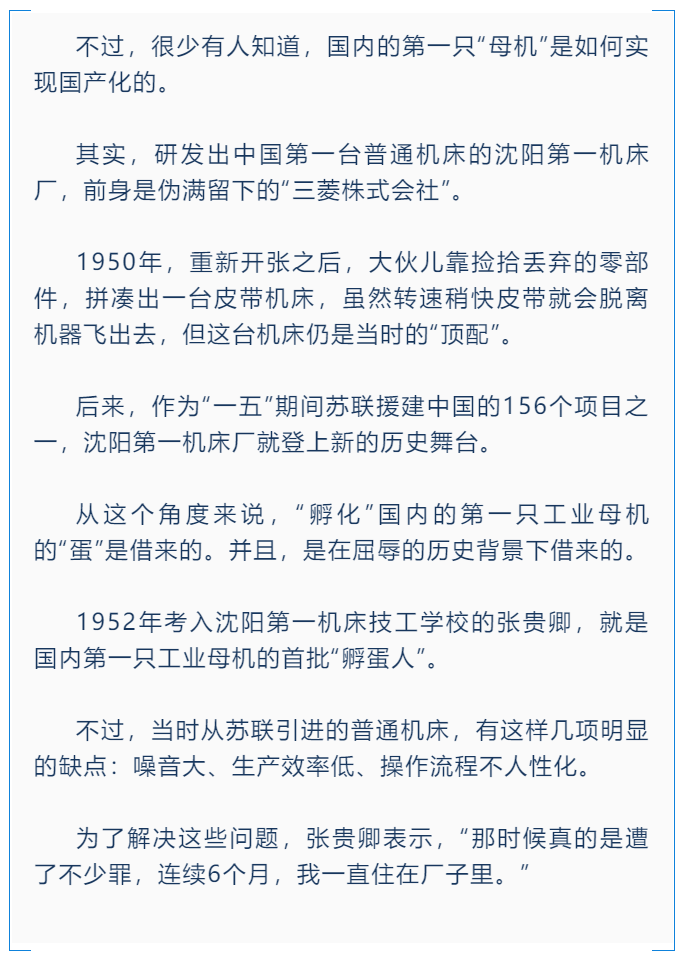 不过，很少有人知道，国内的第一只“母机”是如何实现国产化的。

其实，研发出中国第一台普通机床的沈阳第一机床厂，前身是伪满留下的“三菱株式会社”。

1950年，重新开张之后，大伙儿靠捡拾丢弃的零部件，拼凑出一台皮带机床，虽然转速稍快皮带就会脱离机器飞出去，但这台机床仍是当时的“顶配”。

后来，作为“一五”期间苏联援建中国的156个项目之一，沈阳第一机床厂就登上新的历史舞台。

从这个角度来说，“孵化”国内的第一只工业母机的“蛋”是借来的。并且，是在屈辱的历史背景下借来的。

1952年考入沈阳第一机床技工学校的张贵卿，就是国内第一只工业母机的首批“孵蛋人”。

不过，当时从苏联引进的普通机床，有这样几项明显的缺点：噪音大、生产效率低、操作流程不人性化。

为了解决这些问题，张贵卿表示，“那时候真的是遭了不少罪，连续6个月，我一直住在厂子里。”